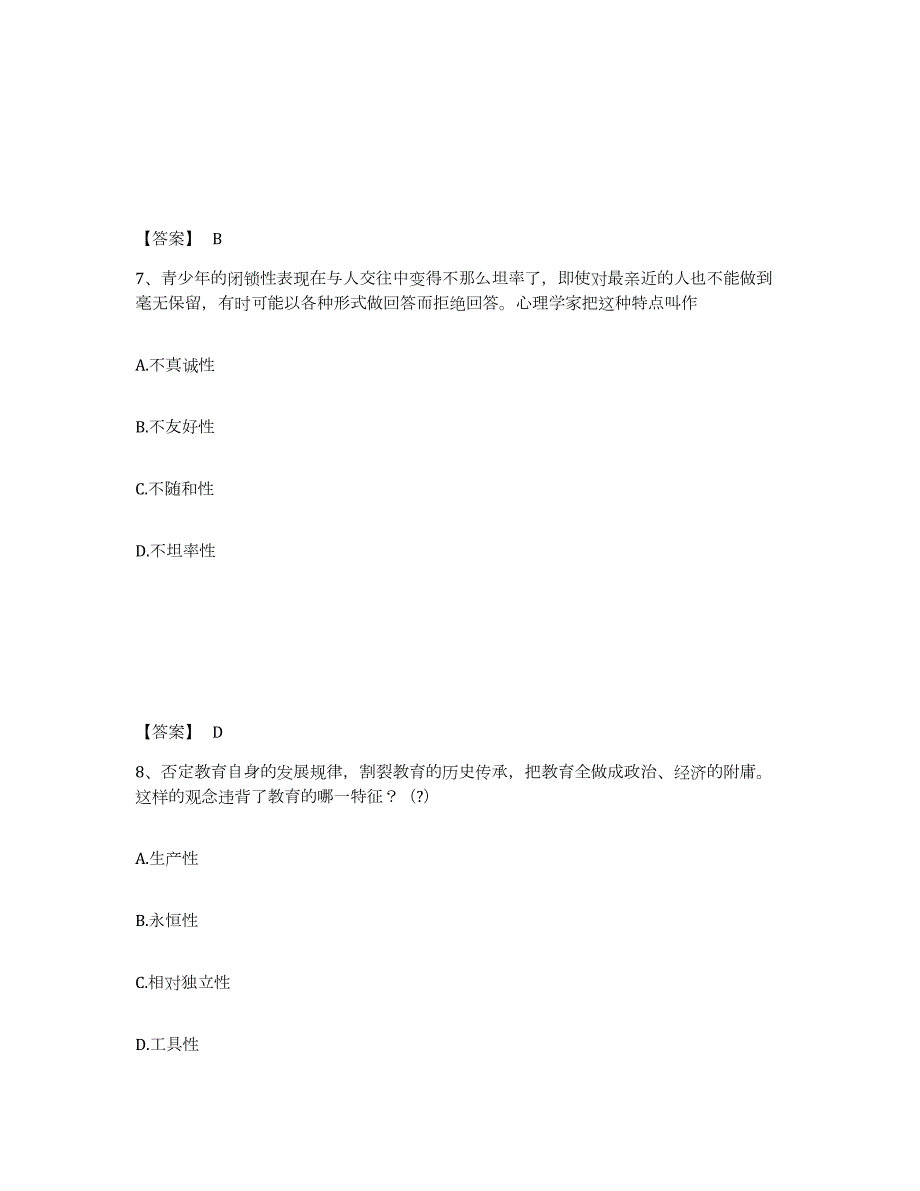 【答案】 B

7、青少年的闭锁性表现在与人交往中变得不那么坦率了，即使对最亲近的人也不能做到毫无保留，有时可能以各种形式做回答而拒绝回答。心理学家把这种特点叫作

A.不真诚性

B.不友好性

C.不随和性

D.不坦率性

【答案】 D

8、否定教育自身的发展规律，割裂教育的历史传承，把教育全做成政治、经济的附庸。这样的观念违背了教育的哪一特征？（?）

A.生产性

B.永恒性

C.相对独立性

D.工具性